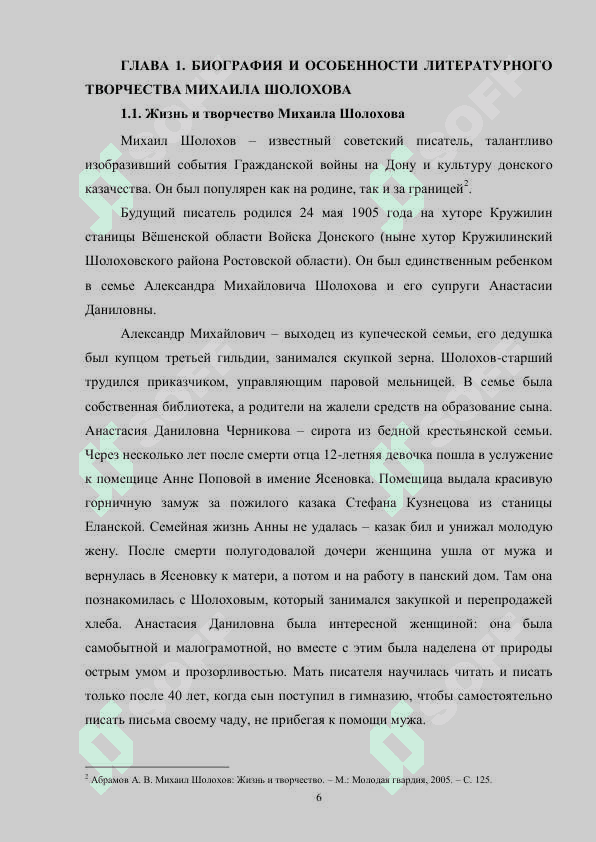 ГЛАВА 1. БИОГРАФИЯ И ОСОБЕННОСТИ ЛИТЕРАТУРНОГО ТВОРЧЕСТВА МИХАИЛА ШОЛОХОВА

1.1. Жизнь и творчество Михаила Шолохова

Михаил Шолохов – известный советский писатель, талантливо изобразивший события Гражданской войны на Дону и культуру донского казачества. Он был популярен как на родине, так и за границей$^2$.

Будущий писатель родился 24 мая 1905 года на хуторе Кружилин станицы Вёшенской области Войска Донского (ныне хутор Кружилинский Шолоховского района Ростовской области). Он был единственным ребенком в семье Александра Михайловича Шолохова и его супруги Анастасии Даниловны.

Александр Михайлович – выходец из купеческой семьи, его дедушка был купцом третьей гильдии, занимался скупкой зерна. Шолохов-старший трудился приказчиком, управляющим паровой мельницей. В семье была собственная библиотека, а родители на жалели средств на образование сына. Анастасия Даниловна Черникова – сирота из бедной крестьянской семьи. Через несколько лет после смерти отца 12-летняя девочка пошла в услужение к помещице Анне Поповой в имение Ясеновка. Помещица выдала красивую горничную замуж за пожилого казака Стефана Кузнецова из станицы Еланской. Семейная жизнь Анны не удалась – казак бил и унижал молодую жену. После смерти полугодовалой дочери женщина ушла от мужа и вернулась в Ясеновку к матери, а потом и на работу в панский дом. Там она познакомилась с Шолоховым, который занимался закупкой и перепродажей хлеба. Анастасия Даниловна была интересной женщиной: она была самобытной и малограмотной, но вместе с этим была наделена от природы острым умом и прозорливостью. Мать писателя научилась читать и писать только после 40 лет, когда сын поступил в гимназию, чтобы самостоятельно писать письма своему чаду, не прибегая к помощи мужа.

$^2$ Абрамов А. В. Михаил Шолохов: Жизнь и творчество. – М.: Молодая гвардия, 2005. – С. 125.

6